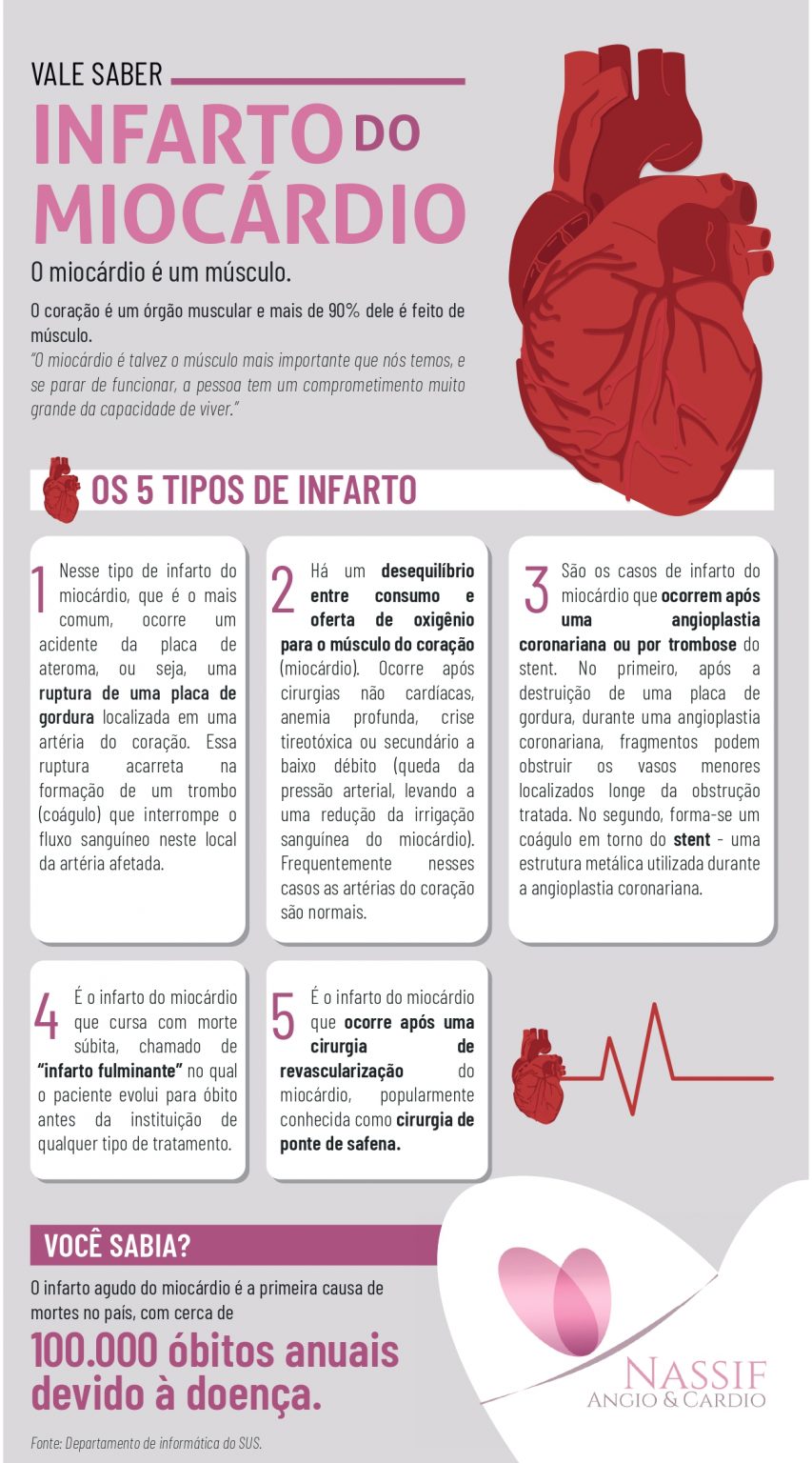 VALE SABER

INFARTO DO MIOCÁRDIO

O miocárdio é um músculo.

O coração é um órgão muscular e mais de 90% dele é feito de músculo.

"O miocárdio é talvez o músculo mais importante que nós temos, e se parar de funcionar, a pessoa tem um comprometimento muito grande da capacidade de viver."

OS 5 TIPOS DE INFARTO

1 Nesse tipo de infarto do miocárdio, que é o mais comum, ocorre um acidente da placa de ateroma, ou seja, uma ruptura de uma placa de gordura localizada em uma artéria do coração. Essa ruptura acarreta na formação de um trombo (coágulo) que interrompe o fluxo sanguíneo neste local da artéria afetada.

2 Há um desequilíbrio entre consumo e oferta de oxigênio para o músculo do coração (miocárdio). Ocorre após cirurgias não cardíacas, anemia profunda, crise tireotóxica ou secundário a baixo débito (queda da pressão arterial, levando a uma redução da irrigação sanguínea do miocárdio). Frequentemente nesses casos as artérias do coração são normais.

3 São os casos de infarto do miocárdio que ocorrem após uma angioplastia coronariana ou por trombose do stent. No primeiro, após a destruição de uma placa de gordura, durante uma angioplastia coronariana, fragmentos podem obstruir os vasos menores localizados longe da obstrução tratada. No segundo, forma-se um coágulo em torno do stent - uma estrutura metálica utilizada durante a angioplastia coronariana.

4 É o infarto do miocárdio que cursa com morte súbita, chamado de "infarto fulminante" no qual o paciente evolui para óbito antes da instituição de qualquer tipo de tratamento.

5 É o infarto do miocárdio que ocorre após uma cirurgia de revascularização do miocárdio, popularmente conhecida como cirurgia de ponte de safena.

VOCÊ SABIA?

O infarto agudo do miocárdio é a primeira causa de mortes no país, com cerca de

100.000 óbitos anuais devido à doença.

Fonte: Departamento de informática do SUS.

NASSIF
ANGIO & CARDIO